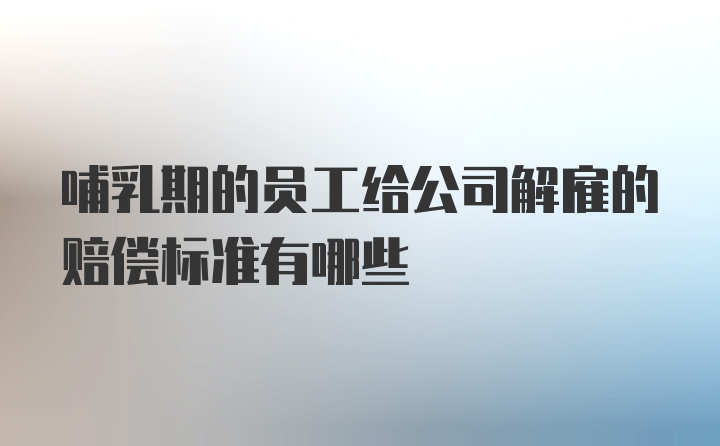 哺乳期的员工给公司解雇的赔偿标准有哪些